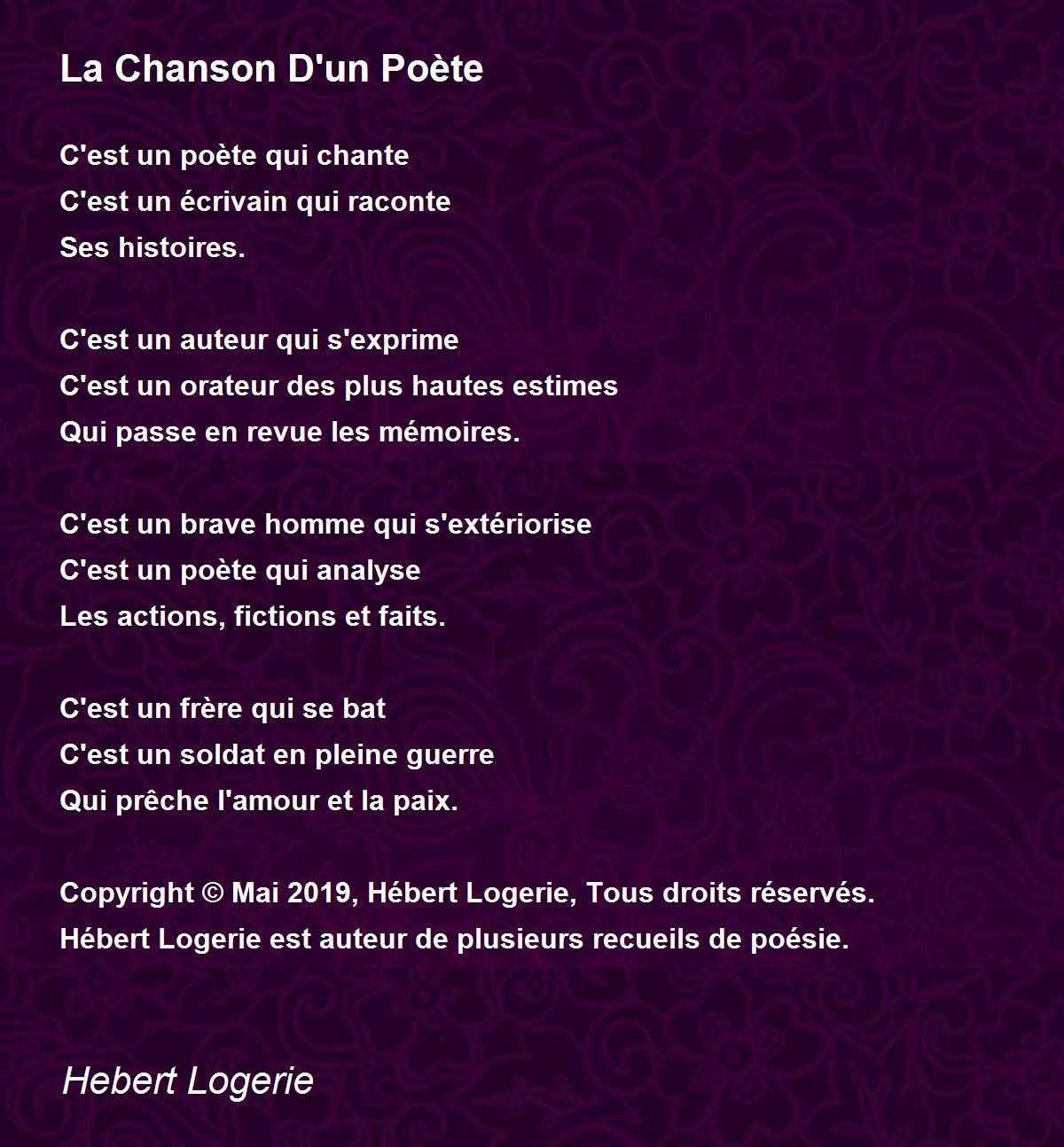 La Chanson D'un Poète

C'est un poète qui chante
C'est un écrivain qui raconte
Ses histoires.

C'est un auteur qui s'exprime
C'est un orateur des plus hautes estimes
Qui passe en revue les mémoires.

C'est un brave homme qui s'extériorise
C'est un poète qui analyse
Les actions, fictions et faits.

C'est un frère qui se bat
C'est un soldat en pleine guerre
Qui prêche l'amour et la paix.

Copyright © Mai 2019, Hébert Logerie, Tous droits réservés.
Hébert Logerie est auteur de plusieurs recueils de poésie.

Hebert Logerie